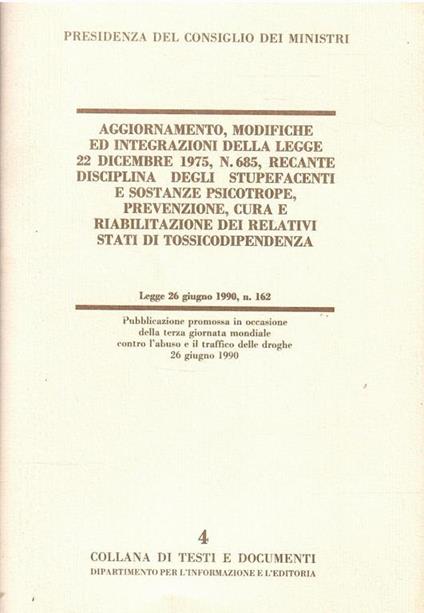 PRESIDENZA DEL CONSIGLIO DEI MINISTRI

AGGIORNAMENTO, MODIFICHE ED INTEGRAZIONI DELLA LEGGE 22 DICEMBRE 1975, N. 685, RECANTE DISCIPLINA DEGLI STUPEFACENTI E SOSTANZE PSICOTROPE, PREVENZIONE, CURA E RIABILITAZIONE DEI RELATIVI STATI DI TOSSICODIPENDENZA

Legge 26 giugno 1990, n. 162

Pubblicazione promossa in occasione della terza giornata mondiale contro l'abuso e il traffico delle droghe 26 giugno 1990

4

COLLANA DI TESTI E DOCUMENTI

DIPARTIMENTO PER L'INFORMAZIONE E L'EDITORIA